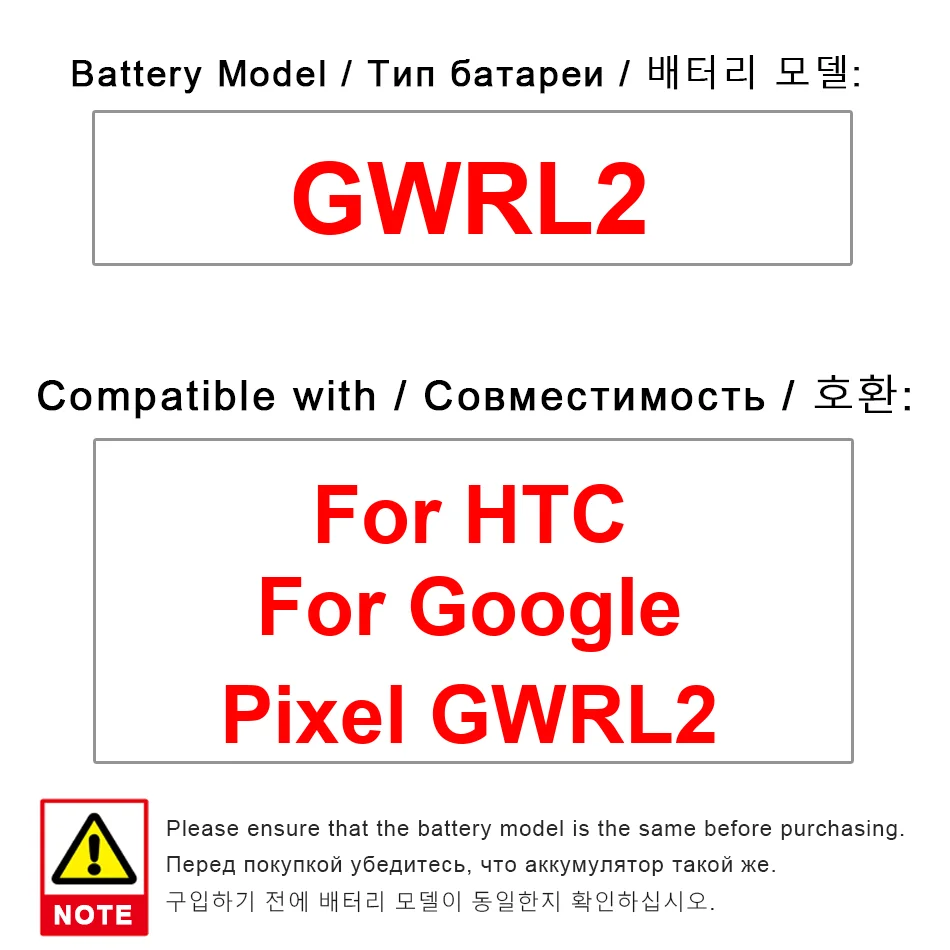 Battery Model / Тип батареи / 배터리 모델:

GWRL2

Compatible with / Совместимость / 호환:

For HTC
For Google
Pixel GWRL2

NOTE

Please ensure that the battery model is the same before purchasing.

Перед покупкой убедитесь, что аккумулятор такой же.

구입하기 전에 배터리 모델이 동일한지 확인하십시오.